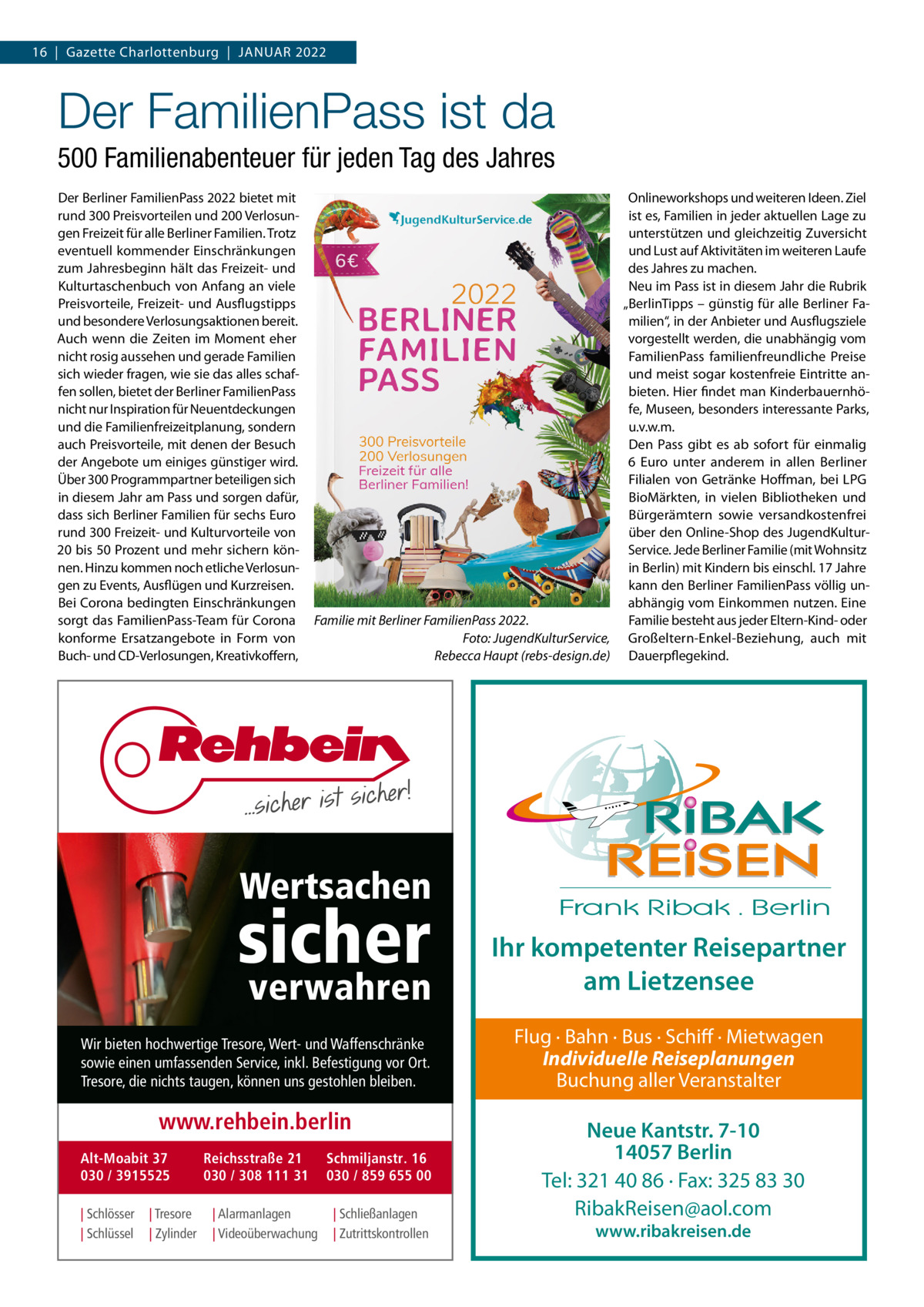 16 | Gazette Charlottenburg | JANUAR 2022

Der FamilienPass ist da

500 Familienabenteuer für jeden Tag des Jahres

Der Berliner FamilienPass 2022 bietet mit rund 300 Preisvorteilen und 200 Verlosungen Freizeit für alle Berliner Familien. Trotz eventuell kommender Einschränkungen zum Jahresbeginn hält das Freizeit- und Kulturtaschenbuch von Anfang an viele Preisvorteile, Freizeit- und Ausflugstipps und besondere Verlosungsaktionen bereit. Auch wenn die Zeiten im Moment eher nicht rosig aussehen und gerade Familien sich wieder fragen, wie sie das alles schaffen sollen, bietet der Berliner FamilienPass nicht nur Inspiration für Neuentdeckungen und die Familienfreizeitplanung, sondern auch Preisvorteile, mit denen der Besuch der Angebote um einiges günstiger wird. Über 300 Programmpartner beteiligen sich in diesem Jahr am Pass und sorgen dafür, dass sich Berliner Familien für sechs Euro rund 300 Freizeit- und Kulturvorteile von 20 bis 50 Prozent und mehr sichern können. Hinzu kommen noch etliche Verlosungen zu Events, Ausflügen und Kurzreisen. Bei Corona bedingten Einschränkungen sorgt das FamilienPass-Team für Corona konforme Ersatzangebote in Form von Buch- und CD-Verlosungen, Kreativkoffern,

JugendKulturService.de
6€
2022
BERLINER FAMILIEN PASS
300 Preisvorteile
200 Verlosungen
Freizeit für alle Berliner Familien!

Familie mit Berliner FamilienPass 2022.
Foto: JugendKulturService, Rebecca Haupt (rebs-design.de)

Onlineworkshops und weiteren Ideen. Ziel ist es, Familien in jeder aktuellen Lage zu unterstützen und gleichzeitig Zuversicht und Lust auf Aktivitäten im weiteren Laufe des Jahres zu machen.
Neu im Pass ist in diesem Jahr die Rubrik „BerlinTipps – günstig für alle Berliner Familien“, in der Anbieter und Ausflugsziele vorgestellt werden, die unabhängig vom FamilienPass familienfreundliche Preise und meist sogar kostenfreie Eintritte anbieten. Hier findet man Kinderbauernhöfe, Museen, besonders interessante Parks, u.v.w.m.
Den Pass gibt es ab sofort für einmalig 6 Euro unter anderem in allen Berliner Filialen von Getränke Hoffman, bei LPG BioMärkten, in vielen Bibliotheken und Bürgerämtern sowie versandkostenfrei über den Online-Shop des JugendKulturService. Jede Berliner Familie (mit Wohnsitz in Berlin) mit Kindern bis einschl. 17 Jahre kann den Berliner FamilienPass völlig unabhängig vom Einkommen nutzen. Eine Familie besteht aus jeder Eltern-Kind- oder Großeltern-Enkel-Beziehung, auch mit Dauerpflegekind.

Rehbein
...sicher ist sicher!

Wertsachen
sicher
verwahren

Wir bieten hochwertige Tresore, Wert- und Waffenschränke sowie einen umfassenden Service, inkl. Befestigung vor Ort. Tresore, die nichts taugen, können uns gestohlen bleiben.

www.rehbein.berlin

Alt-Moabit 37
030 / 3915525
Reichsstraße 21
030 / 308 111 31
Schmiljanstr. 16
030 / 859 655 00

| Schlösser | Tresore | Alarmanlagen | Schließanlagen
| Schlüssel | Zylinder | Videoüberwachung | Zutrittskontrollen

RiBAK REiSEN
Frank Ribak . Berlin

Ihr kompetenter Reisepartner am Lietzensee

Flug · Bahn · Bus · Schiff · Mietwagen
Individuelle Reiseplanungen
Buchung aller Veranstalter

Neue Kantstr. 7-10
14057 Berlin
Tel: 321 40 86 · Fax: 325 83 30
RibakReisen@aol.com
www.ribakreisen.de